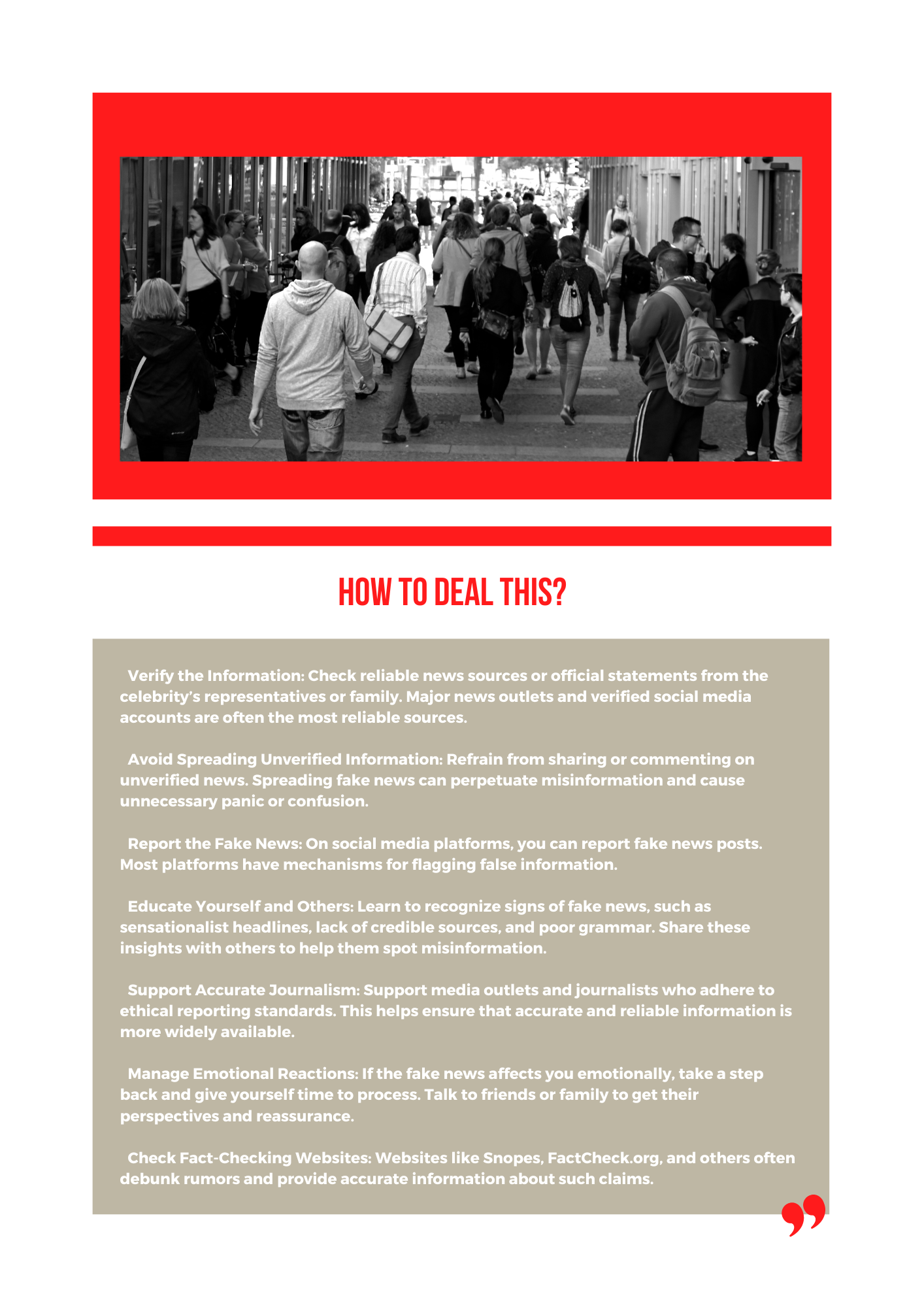 HOW TO DEAL THIS?

Verify the Information: Check reliable news sources or official statements from the celebrity's representatives or family. Major news outlets and verified social media accounts are often the most reliable sources.

Avoid Spreading Unverified Information: Refrain from sharing or commenting on unverified news. Spreading fake news can perpetuate misinformation and cause unnecessary panic or confusion.

Report the Fake News: On social media platforms, you can report fake news posts. Most platforms have mechanisms for flagging false information.

Educate Yourself and Others: Learn to recognize signs of fake news, such as sensationalist headlines, lack of credible sources, and poor grammar. Share these insights with others to help them spot misinformation.

Support Accurate Journalism: Support media outlets and journalists who adhere to ethical reporting standards. This helps ensure that accurate and reliable information is more widely available.

Manage Emotional Reactions: If the fake news affects you emotionally, take a step back and give yourself time to process. Talk to friends or family to get their perspectives and reassurance.

Check Fact-Checking Websites: Websites like Snopes, FactCheck.org, and others often debunk rumors and provide accurate information about such claims.